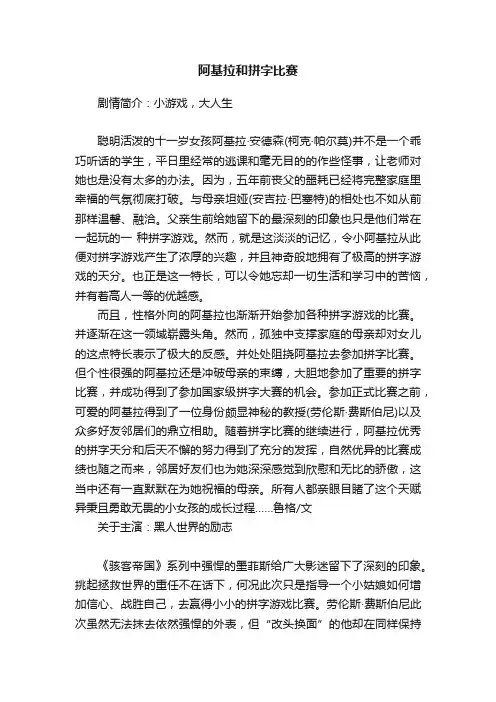 阿基拉和拼字比赛

剧情简介：小游戏，大人生

聪明活泼的十一岁女孩阿基拉·安德森(柯克·帕尔莫)并不是一个乖巧听话的学生，平日里经常的逃课和毫无目的的作些怪事，让老师对她也是没有太多的办法。因为，五年前丧父的噩耗已经将完整家庭里幸福的气氛彻底打破。与母亲坦娅(安吉拉·巴塞特)的相处也不如从前那样温馨、融洽。父亲生前给她留下的最深刻的印象也只是他们常在一起玩的一 种拼字游戏。然而，就是这淡淡的记忆，令小阿基拉从此便对拼字游戏产生了浓厚的兴趣，并且神奇般地拥有了极高的拼字游戏的天分。也正是这一特长，可以令她忘却一切生活和学习中的苦恼，并有着高人一等的优越感。

而且，性格外向的阿基拉也渐渐开始参加各种拼字游戏的比赛。并逐渐在这一领域崭露头角。然而，孤独中支撑家庭的母亲却对女儿的这点特长表示了极大的反感。并处处阻挠阿基拉去参加拼字比赛。但个性很强的阿基拉还是冲破母亲的束缚，大胆地参加了重要的拼字比赛，并成功得到了参加国家级拼字大赛的机会。参加正式比赛之前，可爱的阿基拉得到了一位身份颇显神秘的教授(劳伦斯·费斯伯尼)以及众多好友邻居们的鼎立相助。随着拼字比赛的继续进行，阿基拉优秀的拼字天分和后天不懈的努力得到了充分的发挥，自然优异的比赛成绩也随之而来，邻居好友们也为她深深感觉到欣慰和无比的骄傲，这当中还有一直默默在为她祝福的母亲。所有人都亲眼目睹了这个天赋异秉且勇敢无畏的小女孩的成长过程……鲁格/文

关于主演：黑人世界的励志

《骇客帝国》系列中强悍的墨菲斯给广大影迷留下了深刻的印象。挑起拯救世界的重任不在话下，何况此次只是指导一个小姑娘如何增加信心、战胜自己，去赢得小小的拼字游戏比赛。劳伦斯·费斯伯尼此次虽然无法抹去依然强悍的外表，但“改头换面”的他却在同样保持